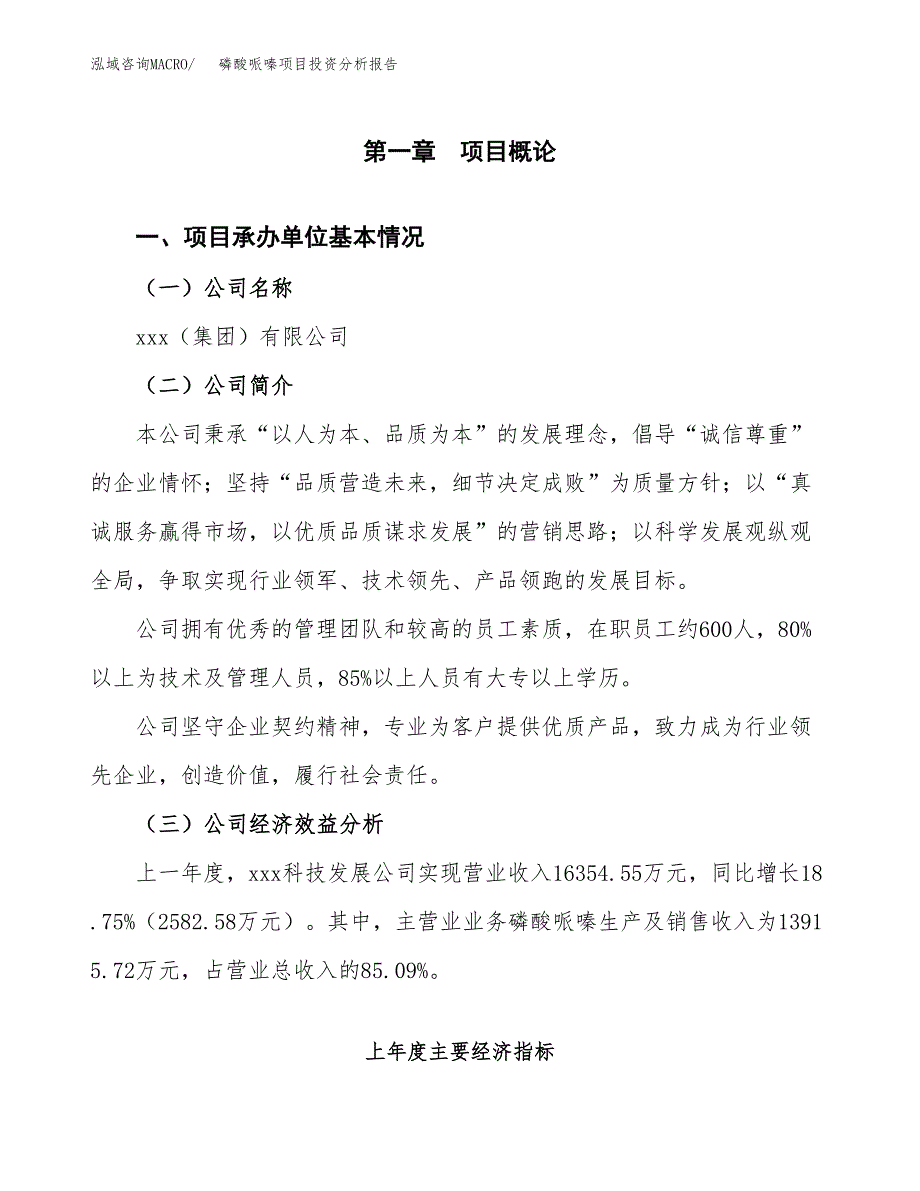 泓域咨询MACRO/　磷酸哌嗪项目投资分析报告

第一章　项目概论

一、项目承办单位基本情况

（一）公司名称

xxx（集团）有限公司

（二）公司简介

本公司秉承“以人为本、品质为本”的发展理念，倡导“诚信尊重”的企业情怀；坚持“品质营造未来，细节决定成败”为质量方针；以“真诚服务赢得市场，以优质品质谋求发展”的营销思路；以科学发展观纵观全局，争取实现行业领军、技术领先、产品领跑的发展目标。

公司拥有优秀的管理团队和较高的员工素质，在职员工约600人，80%以上为技术及管理人员，85%以上人员有大专以上学历。

公司坚守企业契约精神，专业为客户提供优质产品，致力成为行业领先企业，创造价值，履行社会责任。

（三）公司经济效益分析

上一年度，xxx科技发展公司实现营业收入16354.55万元，同比增长18.75%（2582.58万元）。其中，主营业业务磷酸哌嗪生产及销售收入为13915.72万元，占营业总收入的85.09%。

上年度主要经济指标